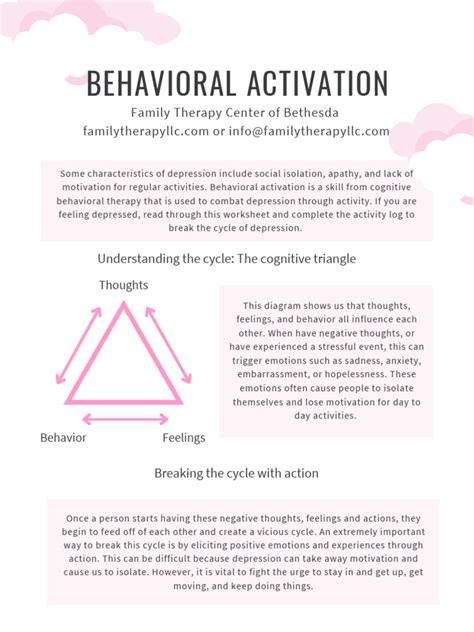 BEHAVIORAL ACTIVATION

Family Therapy Center of Bethesda
familytherapyllc.com or info@familytherapyllc.com

Some characteristics of depression include social isolation, apathy, and lack of motivation for regular activities. Behavioral activation is a skill from cognitive behavioral therapy that is used to combat depression through activity. If you are feeling depressed, read through this worksheet and complete the activity log to break the cycle of depression.

Understanding the cycle: The cognitive triangle

Thoughts

Behavior

Feelings

This diagram shows us that thoughts, feelings, and behavior all influence each other. When have negative thoughts, or have experienced a stressful event, this can trigger emotions such as sadness, anxiety, embarrassment, or hopelessness. These emotions often cause people to isolate themselves and lose motivation for day to day activities.

Breaking the cycle with action

Once a person starts having these negative thoughts, feelings and actions, they begin to feed off of each other and create a vicious cycle. An extremely important way to break this cycle is by eliciting positive emotions and experiences through action. This can be difficult because depression can take away motivation and cause us to isolate. However, it is vital to fight the urge to stay in and get up, get moving, and keep doing things.